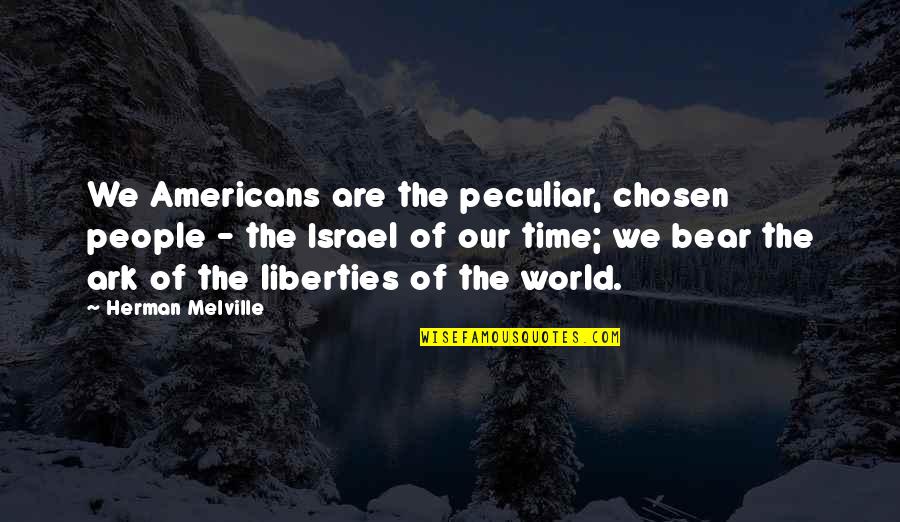 We Americans are the peculiar, chosen people - the Israel of our time; we bear the ark of the liberties of the world.

- Herman Melville

WISEFAMOUSQUOTES.COM